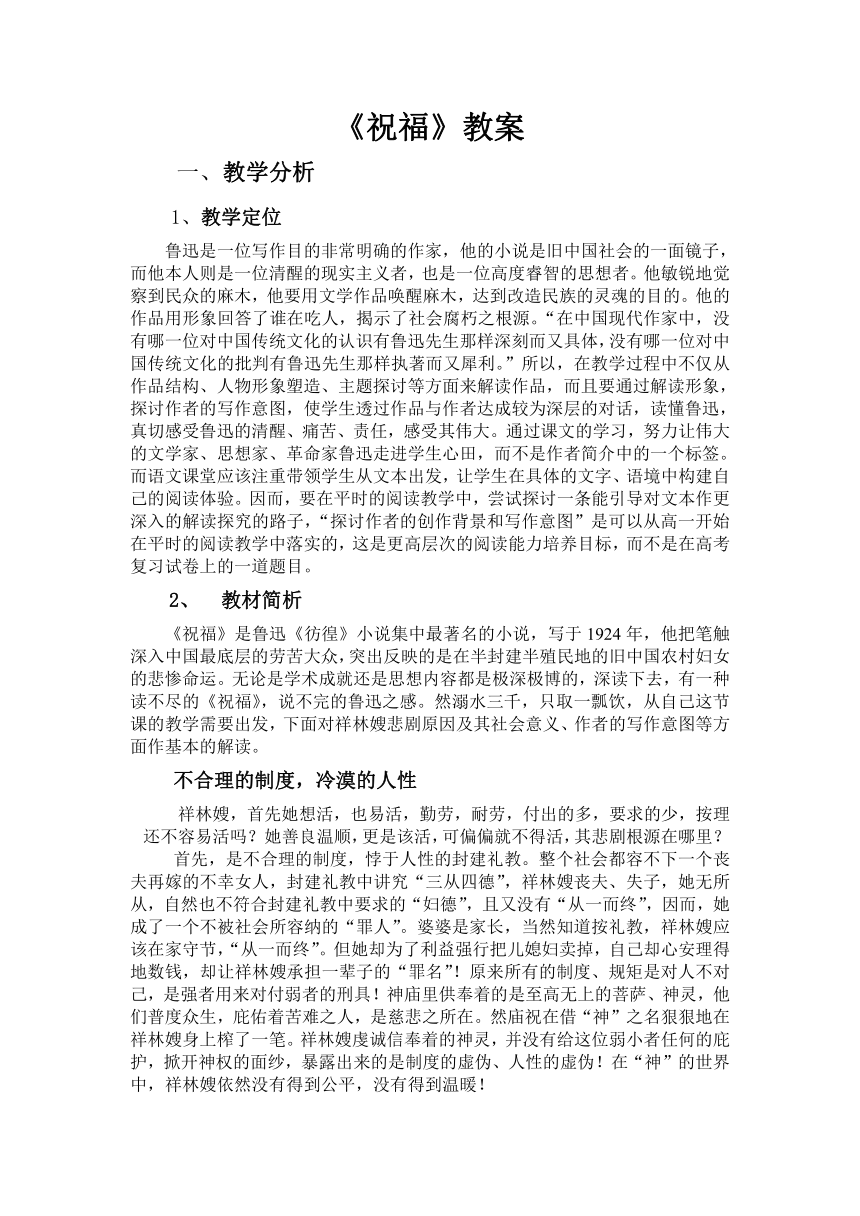 《祝福》教案

一、教学分析

1、教学定位

鲁迅是一位写作目的非常明确的作家，他的小说是旧中国社会的一面镜子，而他本人则是一位清醒的现实主义者，也是一位高度睿智的思想者。他敏锐地觉察到民众的麻木，他要用文学作品唤醒麻木，达到改造民族的灵魂的目的。他的作品用形象回答了谁在吃人，揭示了社会腐朽之根源。“在中国现代作家中，没有哪一位对中国传统文化的认识有鲁迅先生那样深刻而又具体，没有哪一位对中国传统文化的批判有鲁迅先生那样执著而又犀利。”所以，在教学过程中不仅从作品结构、人物形象塑造、主题探讨等方面来解读作品，而且要通过解读形象，探讨作者的写作意图，使学生透过作品与作者达成较为深层的对话，读懂鲁迅，真切感受鲁迅的清醒、痛苦、责任，感受其伟大。通过课文的学习，努力让伟大的文学家、思想家、革命家鲁迅走进学生心田，而不是作者简介中的一个标签。而语文课堂应该注重带领学生从文本出发，让学生在具体的文字、语境中构建自己的阅读体验。因而，要在平时的阅读教学中，尝试探讨一条能引导对文本作更深入的解读探究的路子，“探讨作者的创作背景和写作意图”是可以从高一开始在平时的阅读教学中落实的，这是更高层次的阅读能力培养目标，而不是在高考复习试卷上的一道题目。

2、　教材简析

《祝福》是鲁迅《彷徨》小说集中最著名的小说，写于 1924 年，他把笔触深入中国最底层的劳苦大众，突出反映的是在半封建半殖民地的旧中国农村妇女的悲惨命运。无论是学术成就还是思想内容都是极深极博的，深读下去，有一种读不尽的《祝福》，说不完的鲁迅之感。然溺水三千，只取一瓢饮，从自己这节课的教学需要出发，下面对祥林嫂悲剧原因及其社会意义、作者的写作意图等方面作基本的解读。

不合理的制度，冷漠的人性

祥林嫂，首先她想活，也易活，勤劳，耐劳，付出的多，要求的少，按理还不容易活吗？她善良温顺，更是该活，可偏偏就不得活，其悲剧根源在哪里？

首先，是不合理的制度，悖于人性的封建礼教。整个社会都容不下一个丧夫再嫁的不幸女人，封建礼教中讲究“三从四德”，祥林嫂丧夫、失子，她无所从，自然也不符合封建礼教中要求的“妇德”，且又没有“从一而终”，因而，她成了一个不被社会所容纳的“罪人”。婆婆是家长，当然知道按礼教，祥林嫂应该在家守节，“从一而终”。但她却为了利益强行把儿媳妇卖掉，自己却心安理得地数钱，却让祥林嫂承担一辈子的“罪名”！原来所有的制度、规矩是对人不对己，是强者用来对付弱者的刑具！神庙里供奉着的是至高无上的菩萨、神灵，他们普度众生，庇佑着苦难之人，是慈悲之所在。然庙祝在借“神”之名狠狠地在祥林嫂身上榨了一笔。祥林嫂虔诚信奉着的神灵，并没有给这位弱小者任何的庇护，掀开神权的面纱，暴露出来的是制度的虚伪、人性的虚伪！在“神”的世界中，祥林嫂依然没有得到公平，没有得到温暖！